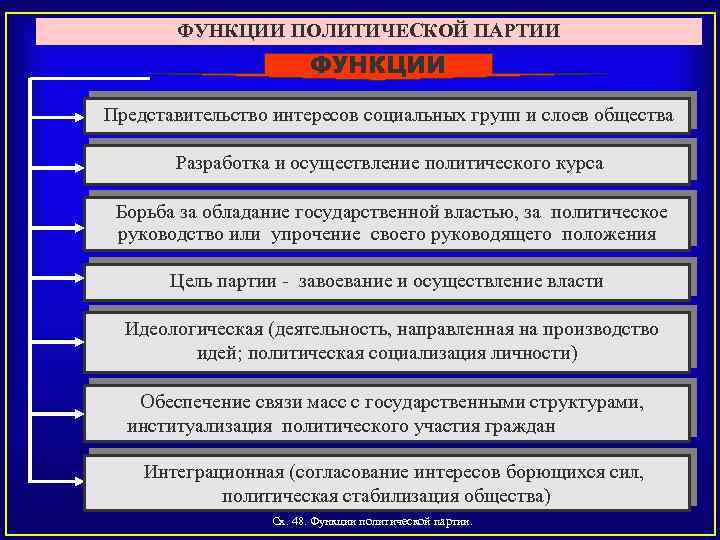 ФУНКЦИИ ПОЛИТИЧЕСКОЙ ПАРТИИ

ФУНКЦИИ

Представительство интересов социальных групп и слоев общества

Разработка и осуществление политического курса

Борьба за обладание государственной властью, за политическое руководство или упрочение своего руководящего положения

Цель партии - завоевание и осуществление власти

Идеологическая (деятельность, направленная на производство идей; политическая социализация личности)

Обеспечение связи масс с государственными структурами, институализация политического участия граждан

Интеграционная (согласование интересов борющихся сил, политическая стабилизация общества)

Сх. 48. Функции политической партии.